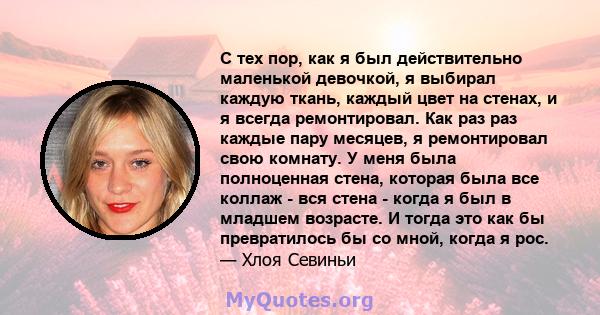 С тех пор, как я был действительно маленькой девочкой, я выбирал каждую ткань, каждый цвет на стенах, и я всегда ремонтировал. Как раз раз каждые пару месяцев, я ремонтировал свою комнату. У меня была полноценная стена, которая была все коллаж - вся стена - когда я был в младшем возрасте. И тогда это как бы превратилось бы со мной, когда я рос.
— Хлоя Севиньи

MyQuotes.org